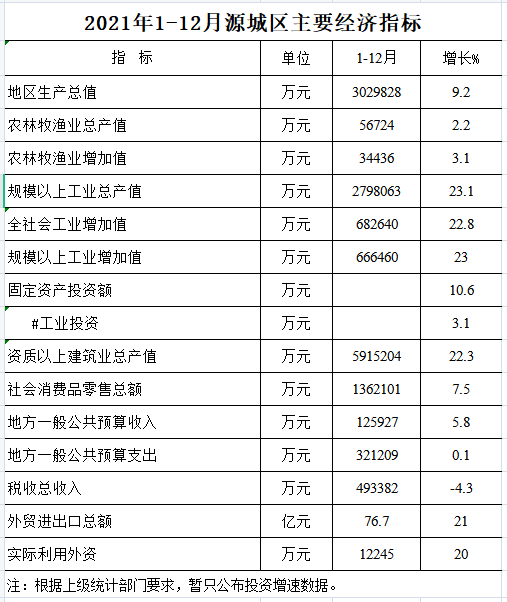 2021年1-12月源城区主要经济指标

| 指　标 | 单位 | 1-12月 | 增长% |
|---|---|---|---|
| 地区生产总值 | 万元 | 3029828 | 9.2 |
| 农林牧渔业总产值 | 万元 | 56724 | 2.2 |
| 农林牧渔业增加值 | 万元 | 34436 | 3.1 |
| 规模以上工业总产值 | 万元 | 2798063 | 23.1 |
| 全社会工业增加值 | 万元 | 682640 | 22.8 |
| 规模以上工业增加值 | 万元 | 666460 | 23 |
| 固定资产投资额 | 万元 |  | 10.6 |
| #工业投资 | 万元 |  | 3.1 |
| 资质以上建筑业总产值 | 万元 | 5915204 | 22.3 |
| 社会消费品零售总额 | 万元 | 1362101 | 7.5 |
| 地方一般公共预算收入 | 万元 | 125927 | 5.8 |
| 地方一般公共预算支出 | 万元 | 321209 | 0.1 |
| 税收总收入 | 万元 | 493382 | -4.3 |
| 外贸进出口总额 | 亿元 | 76.7 | 21 |
| 实际利用外资 | 万元 | 12245 | 20 |

注：根据上级统计部门要求，暂只公布投资增速数据。